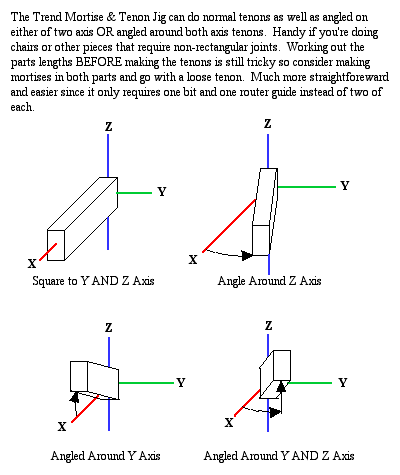 The Trend Mortise & Tenon Jig can do normal tenons as well as angled on either of two axis OR angled around both axis tenons. Handy if you're doing chairs or other pieces that require non-rectangular joints. Working out the parts lengths BEFORE making the tenons is still tricky so consider making mortises in both parts and go with a loose tenon. Much more straightforeward and easier since it only requires one bit and one router guide instead of two of each.

Z
Y
X
Square to Y AND Z Axis

Z
Y
X
Angle Around Z Axis

Z
Y
X
Angled Around Y Axis

Z
Y
X
Angled Around Y AND Z Axis